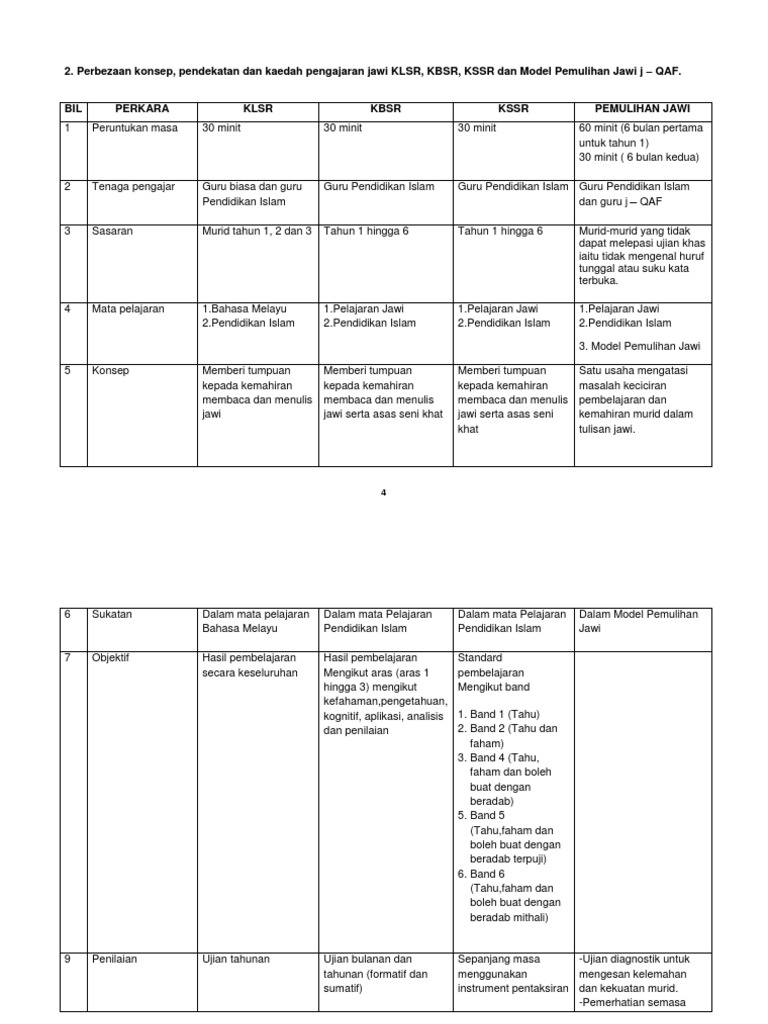 2. Perbezaan konsep, pendekatan dan kaedah pengajaran jawi KLSR, KBSR, KSSR dan Model Pemulihan Jawi j – QAF.

| BIL | PERKARA | KLSR | KBSR | KSSR | PEMULIHAN JAWI |
|---|---|---|---|---|---|
| 1 | Peruntukan masa | 30 minit | 30 minit | 30 minit | 60 minit (6 bulan pertama untuk tahun 1) 30 minit ( 6 bulan kedua) |
| 2 | Tenaga pengajar | Guru biasa dan guru Pendidikan Islam | Guru Pendidikan Islam | Guru Pendidikan Islam | Guru Pendidikan Islam dan guru j – QAF |
| 3 | Sasaran | Murid tahun 1, 2 dan 3 | Tahun 1 hingga 6 | Tahun 1 hingga 6 | Murid-murid yang tidak dapat melepasi ujian khas iaitu tidak mengenal huruf tunggal atau suku kata terbuka. |
| 4 | Mata pelajaran | 1.Bahasa Melayu 2.Pendidikan Islam | 1.Pelajaran Jawi 2.Pendidikan Islam | 1.Pelajaran Jawi 2.Pendidikan Islam | 1.Pelajaran Jawi 2.Pendidikan Islam 3. Model Pemulihan Jawi |
| 5 | Konsep | Memberi tumpuan kepada kemahiran membaca dan menulis jawi | Memberi tumpuan kepada kemahiran membaca dan menulis jawi serta asas seni khat | Memberi tumpuan kepada kemahiran membaca dan menulis jawi serta asas seni khat | Satu usaha mengatasi masalah keciciran pembelajaran dan kemahiran murid dalam tulisan jawi. |

4

| 6 | Sukatan | Dalam mata pelajaran Bahasa Melayu | Dalam mata Pelajaran Pendidikan Islam | Dalam mata Pelajaran Pendidikan Islam | Dalam Model Pemulihan Jawi |
|---|---|---|---|---|---|
| 7 | Objektif | Hasil pembelajaran secara keseluruhan | Hasil pembelajaran Mengikut aras (aras 1 hingga 3) mengikut kefahaman,pengetahuan, kognitif, aplikasi, analisis dan penilaian | Standard pembelajaran Mengikut band 1. Band 1 (Tahu) 2. Band 2 (Tahu dan faham) 3. Band 4 (Tahu, faham dan boleh buat dengan beradab) 5. Band 5 (Tahu,faham dan boleh buat dengan beradab terpuji) 6. Band 6 (Tahu,faham dan boleh buat dengan beradab mithali) | |
| 9 | Penilaian | Ujian tahunan | Ujian bulanan dan tahunan (formatif dan sumatif) | Sepanjang masa menggunakan instrument pentaksiran | -Ujian diagnostik untuk mengesan kelemahan dan kekuatan murid. -Pemerhatian semasa |